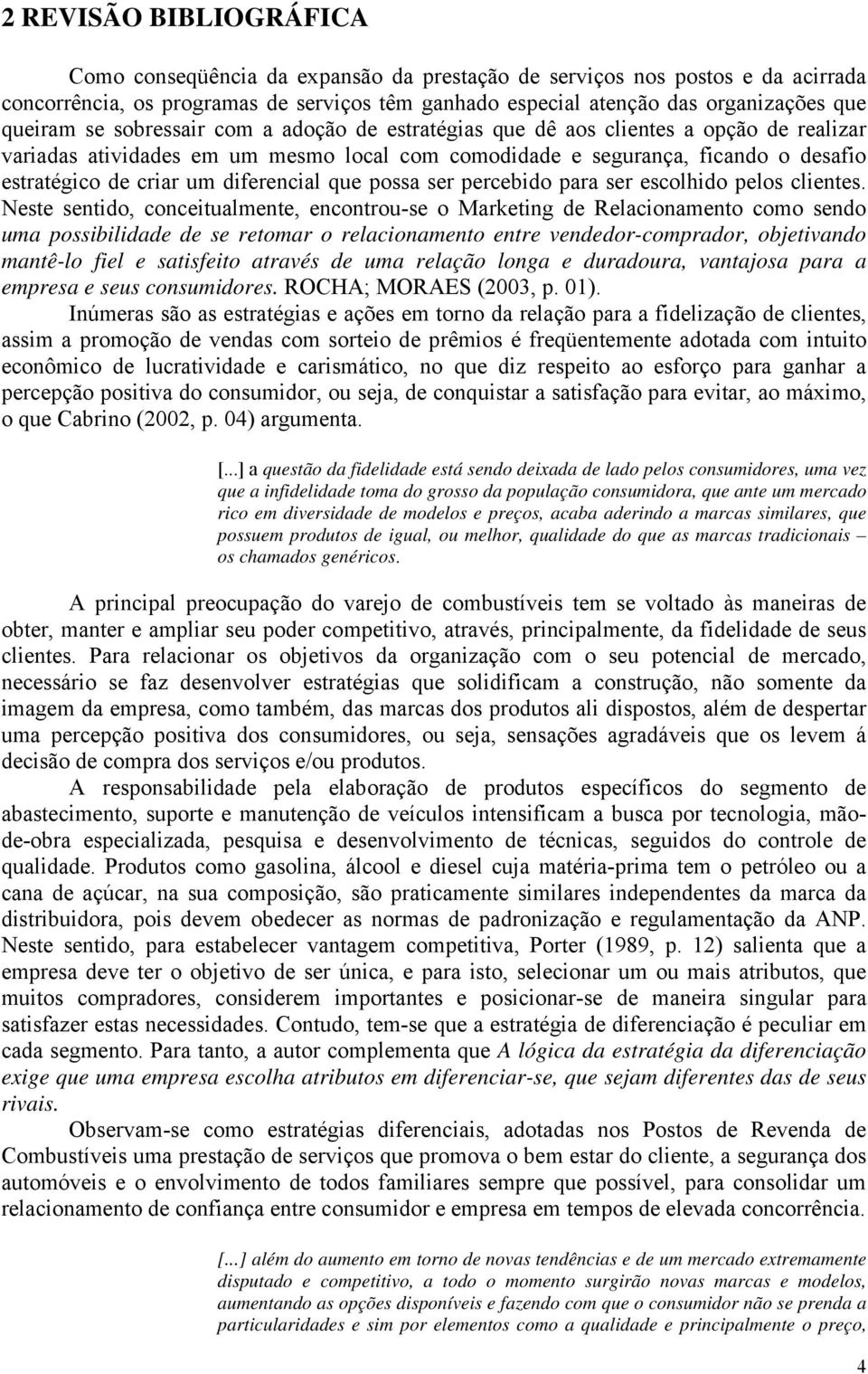 2 REVISÃO BIBLIOGRÁFICA

Como conseqüência da expansão da prestação de serviços nos postos e da acirrada concorrência, os programas de serviços têm ganhado especial atenção das organizações que queiram se sobressair com a adoção de estratégias que dê aos clientes a opção de realizar variadas atividades em um mesmo local com comodidade e segurança, ficando o desafio estratégico de criar um diferencial que possa ser percebido para ser escolhido pelos clientes. Neste sentido, conceitualmente, encontrou-se o Marketing de Relacionamento como sendo uma possibilidade de se retomar o relacionamento entre vendedor-comprador, objetivando mantê-lo fiel e satisfeito através de uma relação longa e duradoura, vantajosa para a empresa e seus consumidores. ROCHA; MORAES (2003, p. 01).

Inúmeras são as estratégias e ações em torno da relação para a fidelização de clientes, assim a promoção de vendas com sorteio de prêmios é freqüentemente adotada com intuito econômico de lucratividade e carismático, no que diz respeito ao esforço para ganhar a percepção positiva do consumidor, ou seja, de conquistar a satisfação para evitar, ao máximo, o que Cabrino (2002, p. 04) argumenta.

[...] a questão da fidelidade está sendo deixada de lado pelos consumidores, uma vez que a infidelidade toma do grosso da população consumidora, que ante um mercado rico em diversidade de modelos e preços, acaba aderindo a marcas similares, que possuem produtos de igual, ou melhor, qualidade do que as marcas tradicionais – os chamados genéricos.

A principal preocupação do varejo de combustíveis tem se voltado às maneiras de obter, manter e ampliar seu poder competitivo, através, principalmente, da fidelidade de seus clientes. Para relacionar os objetivos da organização com o seu potencial de mercado, necessário se faz desenvolver estratégias que solidificam a construção, não somente da imagem da empresa, como também, das marcas dos produtos ali dispostos, além de despertar uma percepção positiva dos consumidores, ou seja, sensações agradáveis que os levem á decisão de compra dos serviços e/ou produtos.

A responsabilidade pela elaboração de produtos específicos do segmento de abastecimento, suporte e manutenção de veículos intensificam a busca por tecnologia, mão-de-obra especializada, pesquisa e desenvolvimento de técnicas, seguidos do controle de qualidade. Produtos como gasolina, álcool e diesel cuja matéria-prima tem o petróleo ou a cana de açúcar, na sua composição, são praticamente similares independentes da marca da distribuidora, pois devem obedecer as normas de padronização e regulamentação da ANP. Neste sentido, para estabelecer vantagem competitiva, Porter (1989, p. 12) salienta que a empresa deve ter o objetivo de ser única, e para isto, selecionar um ou mais atributos, que muitos compradores, considerem importantes e posicionar-se de maneira singular para satisfazer estas necessidades. Contudo, tem-se que a estratégia de diferenciação é peculiar em cada segmento. Para tanto, a autor complementa que A lógica da estratégia da diferenciação exige que uma empresa escolha atributos em diferenciar-se, que sejam diferentes das de seus rivais.

Observam-se como estratégias diferenciais, adotadas nos Postos de Revenda de Combustíveis uma prestação de serviços que promova o bem estar do cliente, a segurança dos automóveis e o envolvimento de todos familiares sempre que possível, para consolidar um relacionamento de confiança entre consumidor e empresa em tempos de elevada concorrência.

[...] além do aumento em torno de novas tendências e de um mercado extremamente disputado e competitivo, a todo o momento surgirão novas marcas e modelos, aumentando as opções disponíveis e fazendo com que o consumidor não se prenda a particularidades e sim por elementos como a qualidade e principalmente o preço,

4